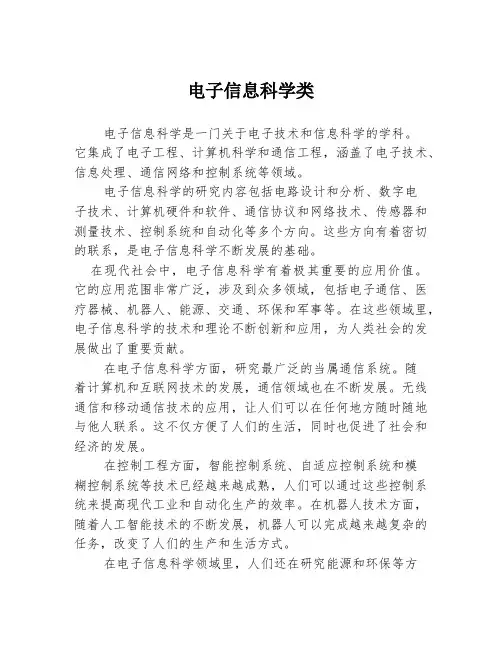 电子信息科学类

电子信息科学是一门关于电子技术和信息科学的学科。它集成了电子工程、计算机科学和通信工程，涵盖了电子技术、信息处理、通信网络和控制系统等领域。

电子信息科学的研究内容包括电路设计和分析、数字电子技术、计算机硬件和软件、通信协议和网络技术、传感器和测量技术、控制系统和自动化等多个方向。这些方向有着密切的联系，是电子信息科学不断发展的基础。

在现代社会中，电子信息科学有着极其重要的应用价值。它的应用范围非常广泛，涉及到众多领域，包括电子通信、医疗器械、机器人、能源、交通、环保和军事等。在这些领域里，电子信息科学的技术和理论不断创新和应用，为人类社会的发展做出了重要贡献。

在电子信息科学方面，研究最广泛的当属通信系统。随着计算机和互联网技术的发展，通信领域也在不断发展。无线通信和移动通信技术的应用，让人们可以在任何地方随时随地与他人联系。这不仅方便了人们的生活，同时也促进了社会和经济的发展。

在控制工程方面，智能控制系统、自适应控制系统和模糊控制系统等技术已经越来越成熟，人们可以通过这些控制系统来提高现代工业和自动化生产的效率。在机器人技术方面，随着人工智能技术的不断发展，机器人可以完成越来越复杂的任务，改变了人们的生产和生活方式。

在电子信息科学领域里，人们还在研究能源和环保等方